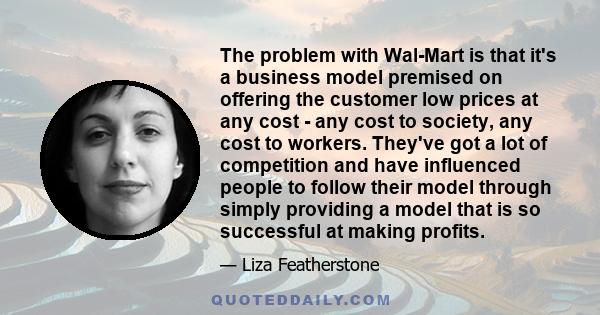 The problem with Wal-Mart is that it's a business model premised on offering the customer low prices at any cost - any cost to society, any cost to workers. They've got a lot of competition and have influenced people to follow their model through simply providing a model that is so successful at making profits.

— Liza Featherstone

QUOTEDDAILY.COM